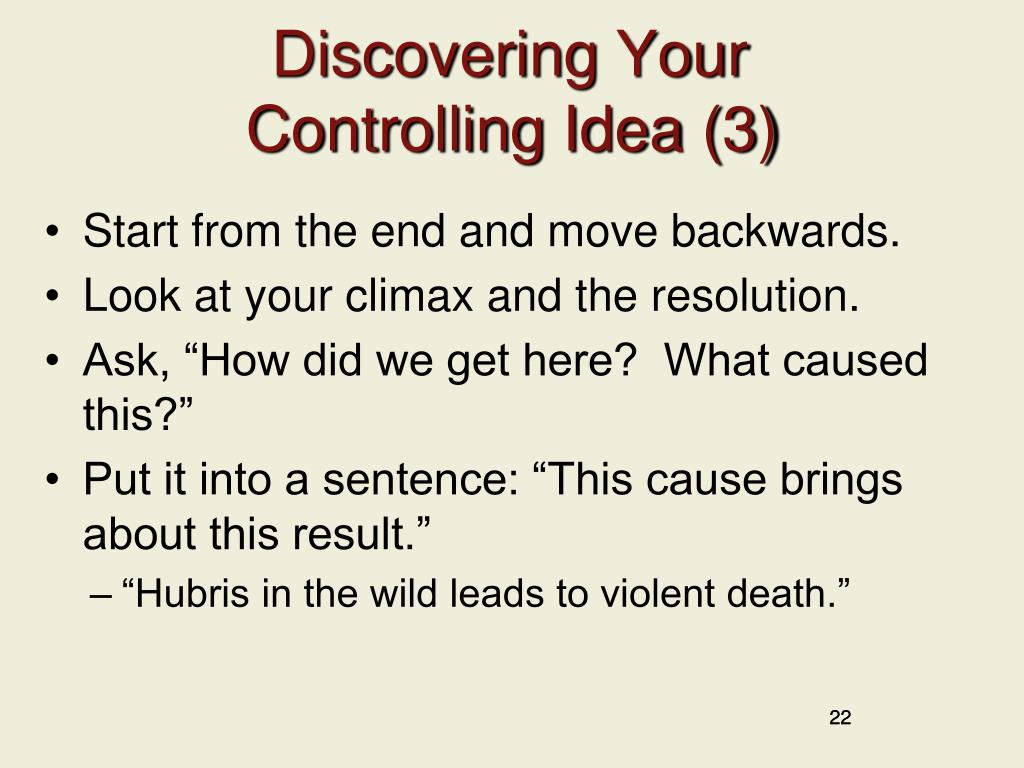 Discovering Your Controlling Idea (3)

• Start from the end and move backwards.
• Look at your climax and the resolution.
• Ask, “How did we get here?  What caused this?”
• Put it into a sentence: “This cause brings about this result.”
– “Hubris in the wild leads to violent death.”

22